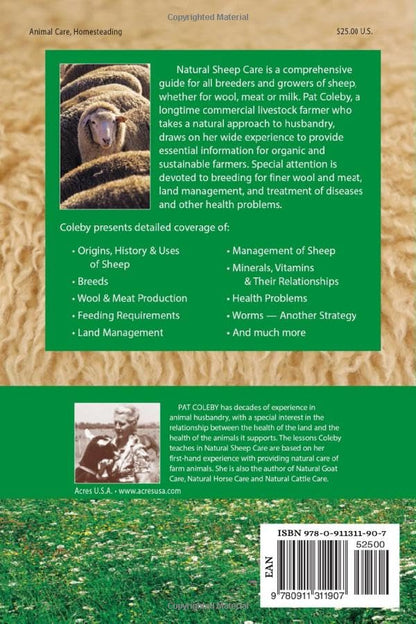 Animal Care, Homesteading

$25.00 U.S.

Natural Sheep Care is a comprehensive guide for all breeders and growers of sheep, whether for wool, meat or milk. Pat Coleby, a longtime commercial livestock farmer who takes a natural approach to husbandry, draws on her wide experience to provide essential information for organic and sustainable farmers. Special attention is devoted to breeding for finer wool and meat, land management, and treatment of diseases and other health problems.

Coleby presents detailed coverage of:

• Origins, History & Uses of Sheep
• Breeds
• Wool & Meat Production
• Feeding Requirements
• Land Management

• Management of Sheep
• Minerals, Vitamins & Their Relationships
• Health Problems
• Worms — Another Strategy
• And much more

PAT COLEBY has decades of experience in animal husbandry, with a special interest in the relationship between the health of the land and the health of the animals it supports. The lessons Coleby teaches in Natural Sheep Care are based on her first-hand experience with providing natural care of farm animals. She is also the author of Natural Goat Care, Natural Horse Care and Natural Cattle Care.

Acres U.S.A. • www.acresusa.com

ISBN 978-0-911311-90-7

52500

EAN

9 780911 311907

Copyrighted Material